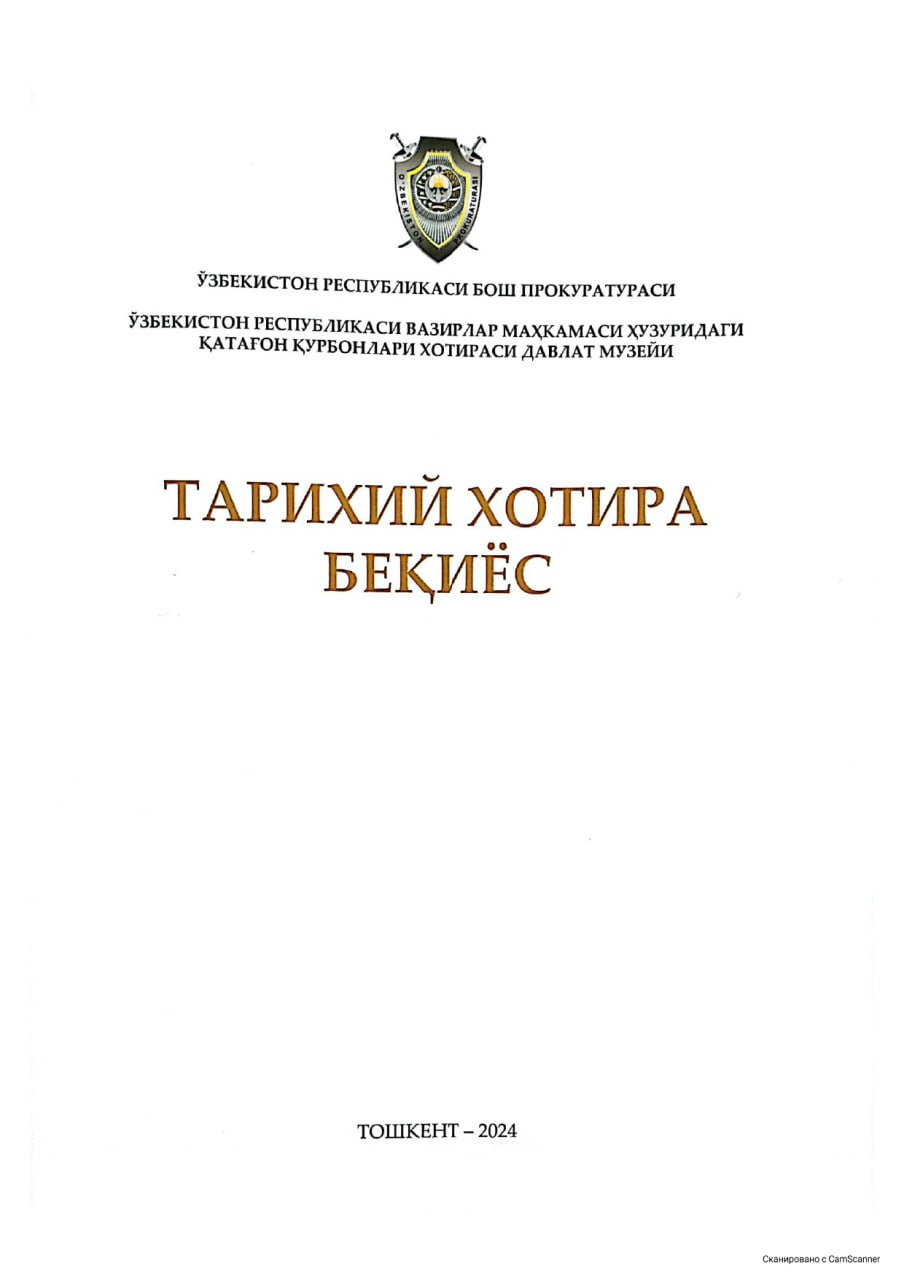 O'ZBEKISTON PROKURATURASI

ЎЗБЕКИСТОН РЕСПУБЛИКАСИ БОШ ПРОКУРАТУРАСИ

ЎЗБЕКИСТОН РЕСПУБЛИКАСИ ВАЗИРЛАР МАҲКАМАСИ ҲУЗУРИДАГИ ҚАТАҒОН ҚУРБОНЛАРИ ХОТИРАСИ ДАВЛАТ МУЗЕЙИ

ТАРИХИЙ ХОТИРА БЕҚИЁС

ТОШКЕНТ – 2024

Сканировано с CamScanner